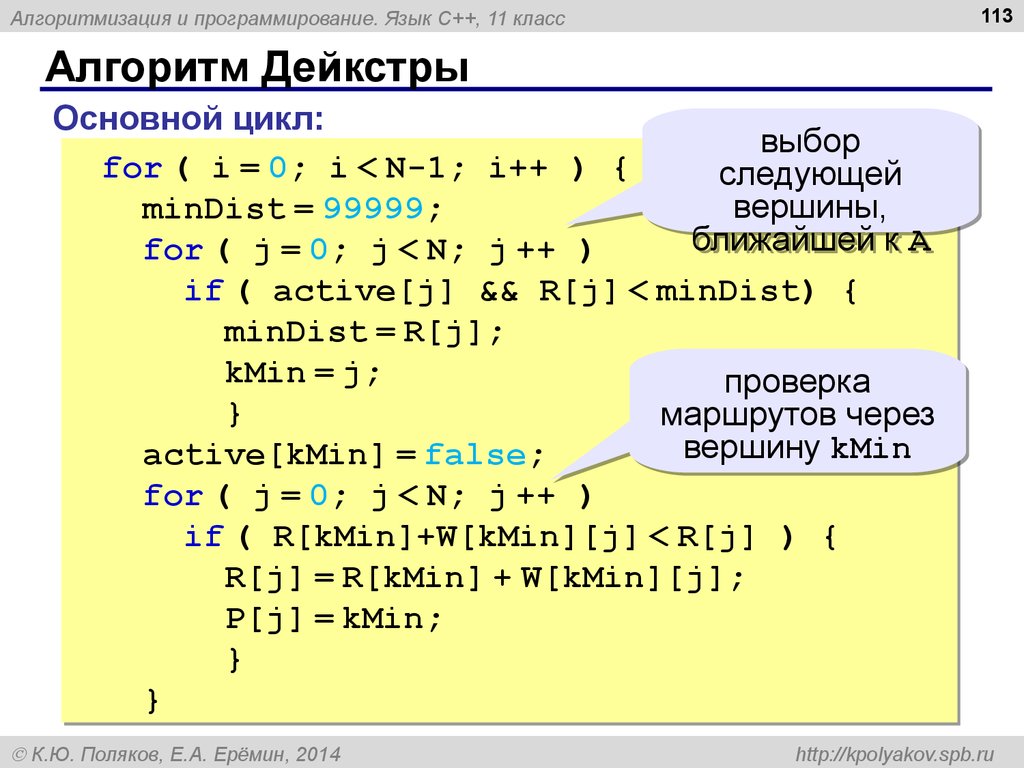 Алгоритмизация и программирование. Язык C++, 11 класс

113

Алгоритм Дейкстры

Основной цикл:

for ( i = 0; i < N-1; i++ ) {
  minDist = 99999;
  for ( j = 0; j < N; j ++ )
    if ( active[j] && R[j] < minDist) {
      minDist = R[j];
      kMin = j;
      }
  active[kMin] = false;
  for ( j = 0; j < N; j ++ )
    if ( R[kMin]+W[kMin][j] < R[j] ) {
      R[j] = R[kMin] + W[kMin][j];
      P[j] = kMin;
      }
  }

выбор следующей вершины, ближайшей к A

проверка маршрутов через вершину kMin

© К.Ю. Поляков, Е.А. Ерёмин, 2014

http://kpolyakov.spb.ru